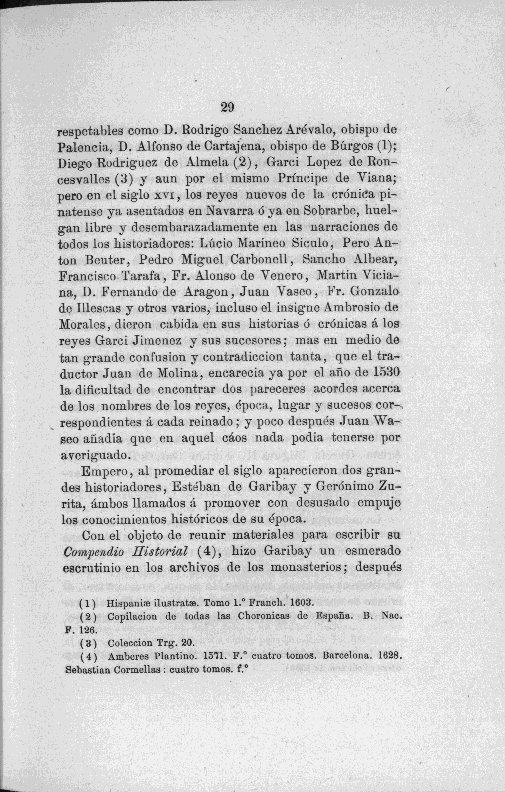 29

respetables como D. Rodrigo Sanchez Arévalo, obispo de Palencia, D. Alfonso de Cartajena, obispo de Búrgos (1); Diego Rodriguez de Almela (2), Garci Lopez de Roncesvalles (3) y aun por el mismo Príncipe de Viana; pero en el siglo XVI, los reyes nuevos de la crónica pinatense ya asentados en Navarra ó ya en Sobrarbe, huelgan libre y desembarazadamente en las narraciones de todos los historiadores: Lúcio Marineo Siculo, Pero Anton Beuter, Pedro Miguel Carbonell, Sancho Albear, Francisco Tarafa, Fr. Alonso de Venero, Martin Viciana, D. Fernando de Aragon, Juan Vasco, Fr. Gonzalo de Illescas y otros varios, incluso el insigne Ambrosio de Morales, dieron cabida en sus historias ó crónicas á los reyes Garci Jimenez y sus sucesores; mas en medio de tan grande confusion y contradiccion tanta, que el traductor Juan de Molina, encarecia ya por el año de 1530 la dificultad de encontrar dos pareceres acordes acerca de los nombres de los reyes, época, lugar y sucesos correspondientes á cada reinado; y poco después Juan Waseo añadia que en aquel cáos nada podia tenerse por averiguado.

Empero, al promediar el siglo aparecieron dos grandes historiadores, Estéban de Garibay y Gerónimo Zurita, ámbos llamados á promover con desusado empuje los conocimientos históricos de su época.

Con el objeto de reunir materiales para escribir su Compendio Historial (4), hizo Garibay un esmerado escrutinio en los archivos de los monasterios; después

(1) Hispaniæ ilustratæ. Tomo 1.° Franch. 1603.
(2) Copilacion de todas las Choronicas de España. B. Nac. F. 126.
(3) Coleccion Trg. 20.
(4) Amberes Plantino. 1571. F.° cuatro tomos. Barcelona. 1628. Sebastian Cormellas: cuatro tomos. f.°